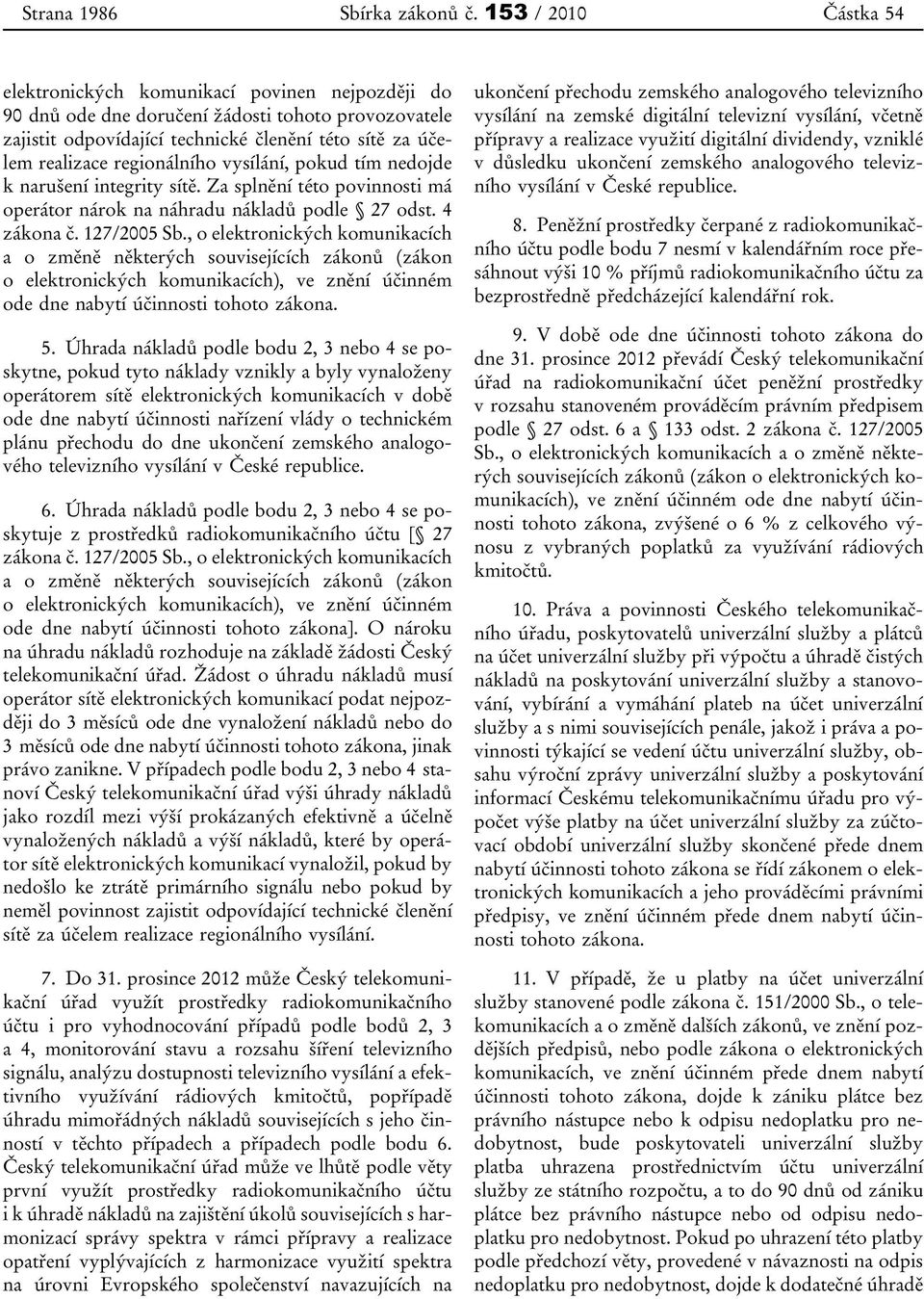 Strana 1986 Sbírka zákonů č. 153 / 2010 Částka 54

elektronických komunikací povinen nejpozději do 90 dnů ode dne doručení žádosti tohoto provozovatele zajistit odpovídající technické členění této sítě za účelem realizace regionálního vysílání, pokud tím nedojde k narušení integrity sítě. Za splnění této povinnosti má operátor nárok na náhradu nákladů podle § 27 odst. 4 zákona č. 127/2005 Sb., o elektronických komunikacích a o změně některých souvisejících zákonů (zákon o elektronických komunikacích), ve znění účinném ode dne nabytí účinnosti tohoto zákona.

5. Úhrada nákladů podle bodu 2, 3 nebo 4 se poskytne, pokud tyto náklady vznikly a byly vynaloženy operátorem sítě elektronických komunikacích v době ode dne nabytí účinnosti nařízení vlády o technickém plánu přechodu do dne ukončení zemského analogového televizního vysílání v České republice.

6. Úhrada nákladů podle bodu 2, 3 nebo 4 se poskytuje z prostředků radiokomunikačního účtu [§ 27 zákona č. 127/2005 Sb., o elektronických komunikacích a o změně některých souvisejících zákonů (zákon o elektronických komunikacích), ve znění účinném ode dne nabytí účinnosti tohoto zákona]. O nároku na úhradu nákladů rozhoduje na základě žádosti Český telekomunikační úřad. Žádost o úhradu nákladů musí operátor sítě elektronických komunikací podat nejpozději do 3 měsíců ode dne vynaložení nákladů nebo do 3 měsíců ode dne nabytí účinnosti tohoto zákona, jinak právo zanikne. V případech podle bodu 2, 3 nebo 4 stanoví Český telekomunikační úřad výši úhrady nákladů jako rozdíl mezi výší prokázaných efektivně a účelně vynaložených nákladů a výší nákladů, které by operátor sítě elektronických komunikací vynaložil, pokud by nedošlo ke ztrátě primárního signálu nebo pokud by neměl povinnost zajistit odpovídající technické členění sítě za účelem realizace regionálního vysílání.

7. Do 31. prosince 2012 může Český telekomunikační úřad využít prostředky radiokomunikačního účtu i pro vyhodnocování případů podle bodů 2, 3 a 4, monitorování stavu a rozsahu šíření televizního signálu, analýzu dostupnosti televizního vysílání a efektivního využívání rádiových kmitočtů, popřípadě úhradu mimořádných nákladů souvisejících s jeho činností v těchto případech a případech podle bodu 6. Český telekomunikační úřad může ve lhůtě podle věty první využít prostředky radiokomunikačního účtu i k úhradě nákladů na zajištění úkolů souvisejících s harmonizací správy spektra v rámci přípravy a realizace opatření vyplývajících z harmonizace využití spektra na úrovni Evropského společenství navazujících na ukončení přechodu zemského analogového televizního vysílání na zemské digitální televizní vysílání, včetně přípravy a realizace využití digitální dividendy, vzniklé v důsledku ukončení zemského analogového televizního vysílání v České republice.

8. Peněžní prostředky čerpané z radiokomunikačního účtu podle bodu 7 nesmí v kalendářním roce přesáhnout výši 10 % příjmů radiokomunikačního účtu za bezprostředně předcházející kalendářní rok.

9. V době ode dne účinnosti tohoto zákona do dne 31. prosince 2012 převádí Český telekomunikační úřad na radiokomunikační účet peněžní prostředky v rozsahu stanoveném prováděcím právním předpisem podle § 27 odst. 6 a § 133 odst. 2 zákona č. 127/2005 Sb., o elektronických komunikacích a o změně některých souvisejících zákonů (zákon o elektronických komunikacích), ve znění účinném ode dne nabytí účinnosti tohoto zákona, zvýšené o 6 % z celkového výnosu z vybraných poplatků za využívání rádiových kmitočtů.

10. Práva a povinnosti Českého telekomunikačního úřadu, poskytovatelů univerzální služby a plátců na účet univerzální služby při výpočtu a úhradě čistých nákladů na poskytování univerzální služby a stanovování, vybírání a vymáhání plateb na účet univerzální služby a s nimi souvisejících penále, jakož i práva a povinnosti týkající se vedení účtu univerzální služby, obsahu výroční zprávy univerzální služby a poskytování informací Českému telekomunikačnímu úřadu pro výpočet výše platby na účet univerzální služby za zúčtovací období univerzální služby skončené přede dnem nabytí účinnosti tohoto zákona se řídí zákonem o elektronických komunikacích a jeho prováděcími právními předpisy, ve znění účinném přede dnem nabytí účinnosti tohoto zákona.

11. V případě, že u platby na účet univerzální služby stanovené podle zákona č. 151/2000 Sb., o telekomunikacích a o změně dalších zákonů, ve znění pozdějších předpisů, nebo podle zákona o elektronických komunikacích, ve znění účinném přede dnem nabytí účinnosti tohoto zákona, dojde k zániku plátce bez právního nástupce nebo k odpisu nedoplatku pro nedobytnost, bude poskytovateli univerzální služby platba uhrazena prostřednictvím účtu univerzální služby ze státního rozpočtu, a to do 90 dnů od zániku plátce bez právního nástupce nebo od odpisu nedoplatku pro nedobytnost. Pokud po uhrazení této platby podle předchozí věty, provedené v návaznosti na odpis nedoplatku pro nedobytnost, dojde k dodatečné úhradě